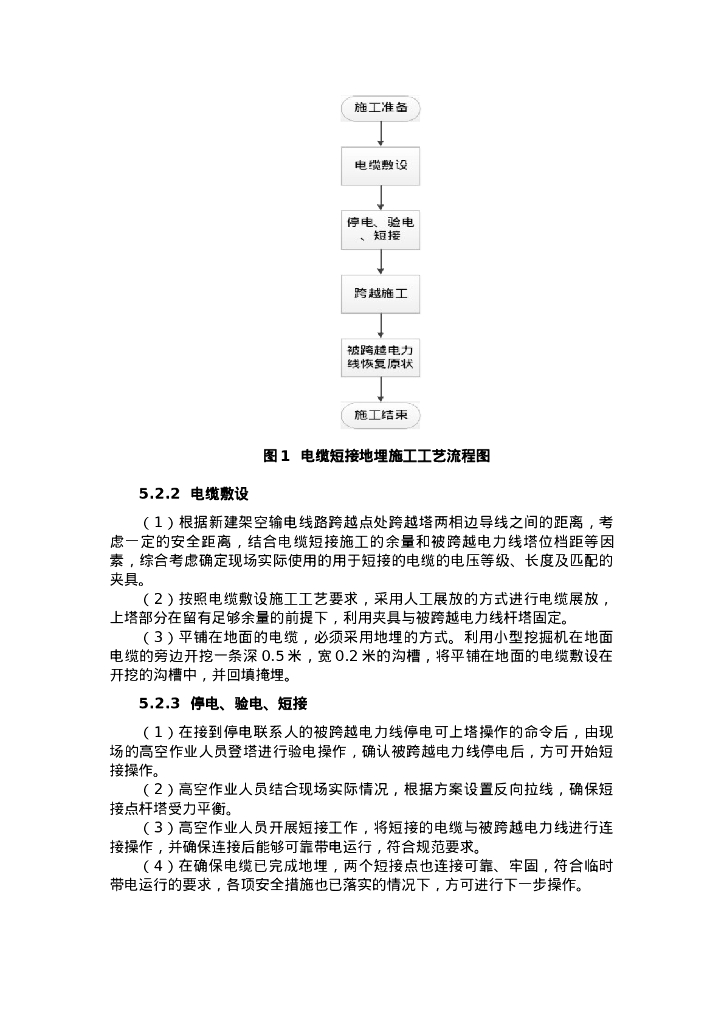 施工准备

电缆敷设

停电、验电、短接

跨越施工

被跨越电力线恢复原状

施工结束

图 1 电缆短接地埋施工工艺流程图

5.2.2 电缆敷设

（1）根据新建架空输电线路跨越点处跨越塔两相边导线之间的距离，考虑一定的安全距离，结合电缆短接施工的余量和被跨越电力线塔位档距等因素，综合考虑确定现场实际使用的用于短接的电缆的电压等级、长度及匹配的夹具。

（2）按照电缆敷设施工工艺要求，采用人工展放的方式进行电缆展放，上塔部分在留有足够余量的前提下，利用夹具与被跨越电力线杆塔固定。

（3）平铺在地面的电缆，必须采用地埋的方式。利用小型挖掘机在地面电缆的旁边开挖一条深 0.5 米，宽 0.2 米的沟槽，将平铺在地面的电缆敷设在开挖的沟槽中，并回填掩埋。

5.2.3 停电、验电、短接

（1）在接到停电联系人的被跨越电力线停电可上塔操作的命令后，由现场的高空作业人员登塔进行验电操作，确认被跨越电力线停电后，方可开始短接操作。

（2）高空作业人员结合现场实际情况，根据方案设置反向拉线，确保短接点杆塔受力平衡。

（3）高空作业人员开展短接工作，将短接的电缆与被跨越电力线进行连接操作，并确保连接后能够可靠带电运行，符合规范要求。

（4）在确保电缆已完成地埋，两个短接点也连接可靠、牢固，符合临时带电运行的要求，各项安全措施也已落实的情况下，方可进行下一步操作。